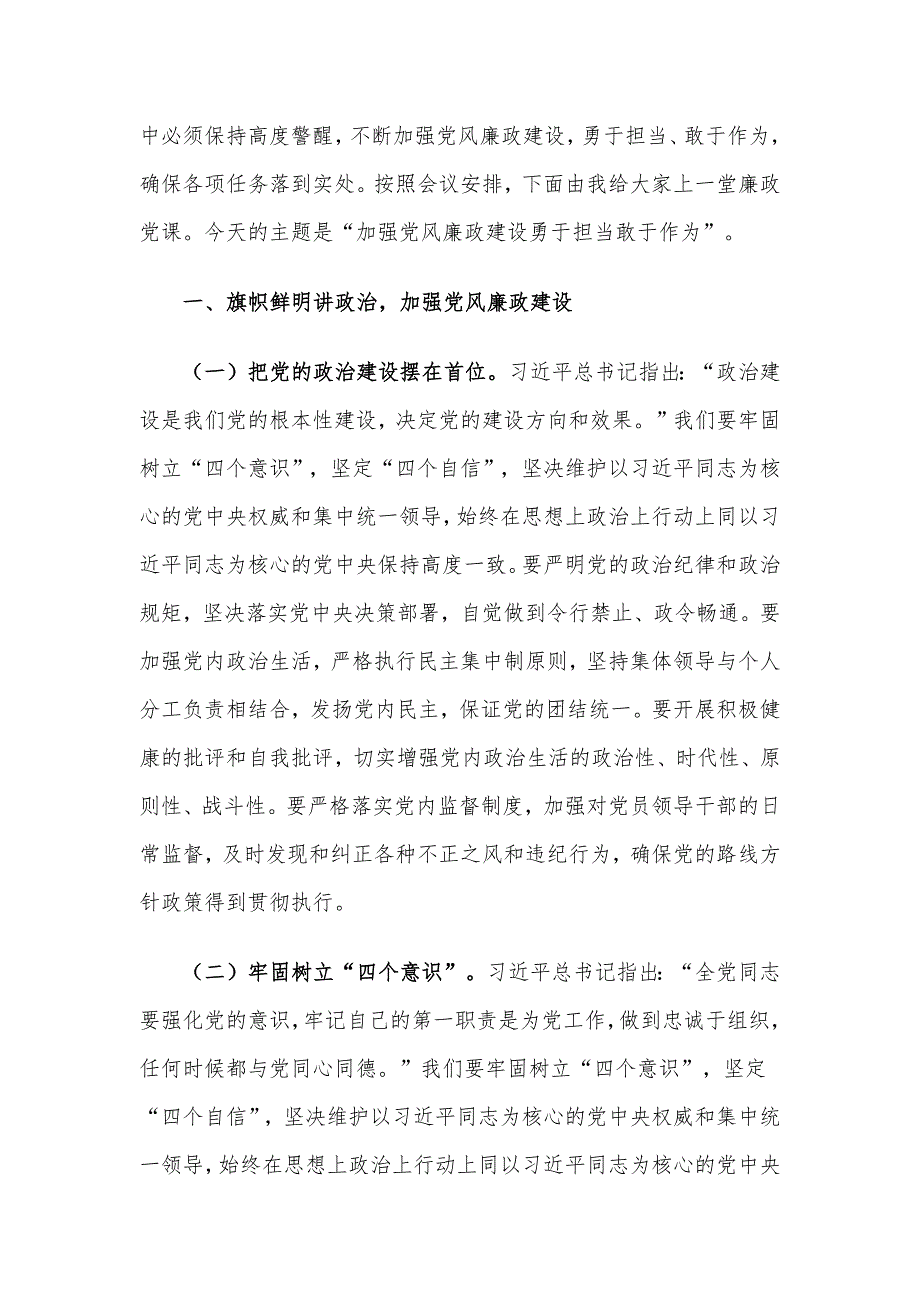 中必须保持高度警醒，不断加强党风廉政建设，勇于担当、敢于作为，确保各项任务落到实处。按照会议安排，下面由我给大家上一堂廉政党课。今天的主题是“加强党风廉政建设勇于担当敢于作为”。

一、旗帜鲜明讲政治，加强党风廉政建设

（一）把党的政治建设摆在首位。习近平总书记指出：“政治建设是我们党的根本性建设，决定党的建设方向和效果。”我们要牢固树立“四个意识”，坚定“四个自信”，坚决维护以习近平同志为核心的党中央权威和集中统一领导，始终在思想上政治上行动上同以习近平同志为核心的党中央保持高度一致。要严明党的政治纪律和政治规矩，坚决落实党中央决策部署，自觉做到令行禁止、政令畅通。要加强党内政治生活，严格执行民主集中制原则，坚持集体领导与个人分工负责相结合，发扬党内民主，保证党的团结统一。要开展积极健康的批评和自我批评，切实增强党内政治生活的政治性、时代性、原则性、战斗性。要严格落实党内监督制度，加强对党员领导干部的日常监督，及时发现和纠正各种不正之风和违纪行为，确保党的路线方针政策得到贯彻执行。

（二）牢固树立“四个意识”。习近平总书记指出：“全党同志要强化党的意识，牢记自己的第一职责是为党工作，做到忠诚于组织，任何时候都与党同心同德。”我们要牢固树立“四个意识”，坚定“四个自信”，坚决维护以习近平同志为核心的党中央权威和集中统一领导，始终在思想上政治上行动上同以习近平同志为核心的党中央